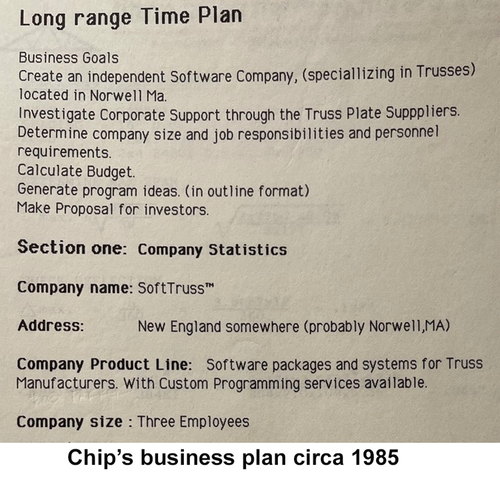 Long range Time Plan

Business Goals
Create an independent Software Company, (speciallizing in Trusses) located in Norwell Ma.
Investigate Corporate Support through the Truss Plate Supppliers.
Determine company size and job responsibilities and personnel requirements.
Calculate Budget.
Generate program ideas. (in outline format)
Make Proposal for investors.

Section one: Company Statistics

Company name: SoftTruss™

Address: New England somewhere (probably Norwell,MA)

Company Product Line: Software packages and systems for Truss Manufacturers. With Custom Programming services available.

Company size : Three Employees

Chip's business plan circa 1985